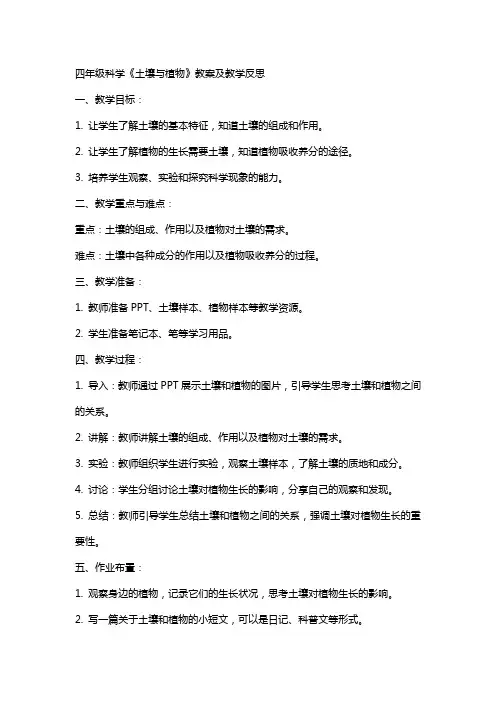 四年级科学《土壤与植物》教案及教学反思

一、教学目标：

1. 让学生了解土壤的基本特征，知道土壤的组成和作用。

2. 让学生了解植物的生长需要土壤，知道植物吸收养分的途径。

3. 培养学生观察、实验和探究科学现象的能力。

二、教学重点与难点：

重点：土壤的组成、作用以及植物对土壤的需求。

难点：土壤中各种成分的作用以及植物吸收养分的过程。

三、教学准备：

1. 教师准备 PPT、土壤样本、植物样本等教学资源。

2. 学生准备笔记本、笔等学习用品。

四、教学过程：

1. 导入：教师通过 PPT 展示土壤和植物的图片，引导学生思考土壤和植物之间的关系。

2. 讲解：教师讲解土壤的组成、作用以及植物对土壤的需求。

3. 实验：教师组织学生进行实验，观察土壤样本，了解土壤的质地和成分。

4. 讨论：学生分组讨论土壤对植物生长的影响，分享自己的观察和发现。

5. 总结：教师引导学生总结土壤和植物之间的关系，强调土壤对植物生长的重要性。

五、作业布置：

1. 观察身边的植物，记录它们的生长状况，思考土壤对植物生长的影响。

2. 写一篇关于土壤和植物的小短文，可以是日记、科普文等形式。